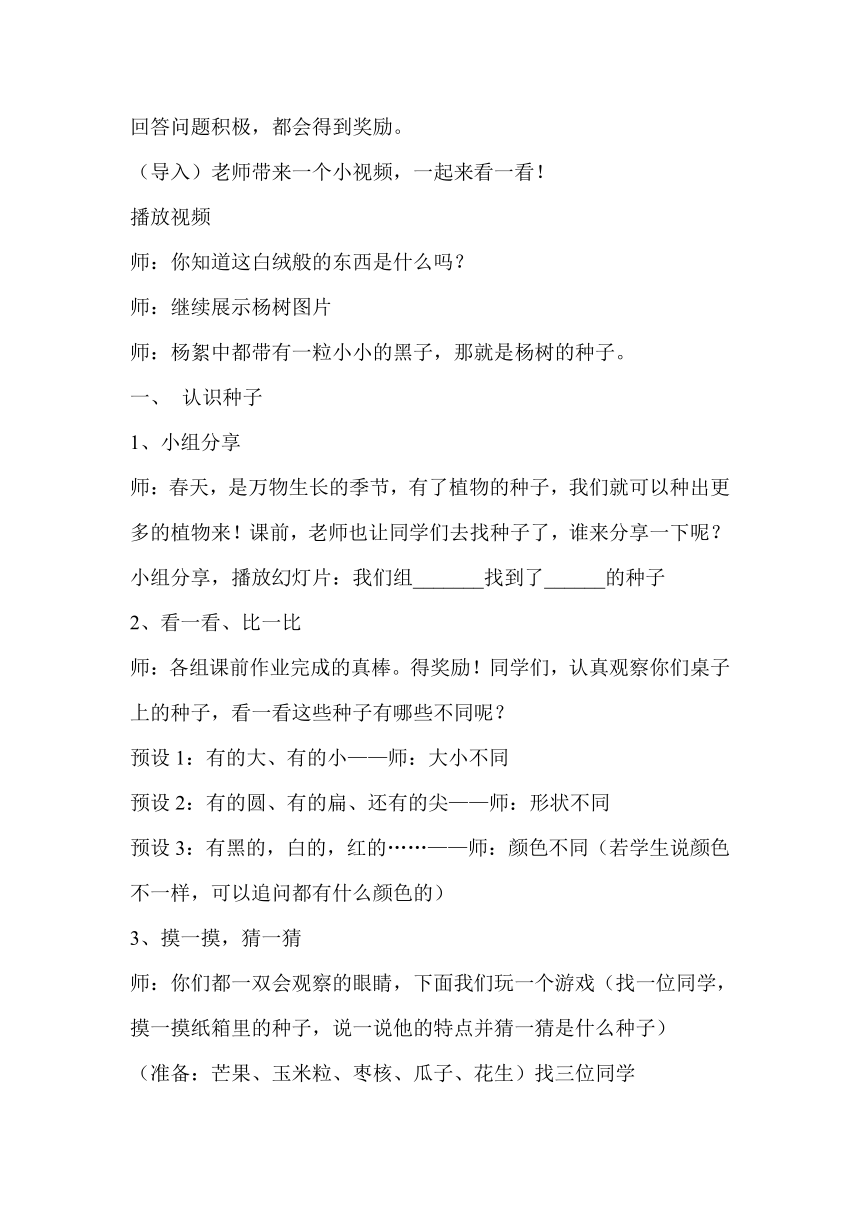 回答问题积极，都会得到奖励。

（导入）老师带来一个小视频，一起来看一看！

播放视频

师：你知道这白绒般的东西是什么吗？

师：继续展示杨树图片

师：杨絮中都带有一粒小小的黑子，那就是杨树的种子。

一、 认识种子

1、小组分享

师：春天，是万物生长的季节，有了植物的种子，我们就可以种出更多的植物来！课前，老师也让同学们去找种子了，谁来分享一下呢？

小组分享，播放幻灯片：我们组_______找到了______的种子

2、看一看、比一比

师：各组课前作业完成的真棒。得奖励！同学们，认真观察你们桌子上的种子，看一看这些种子有哪些不同呢？

预设 1：有的大、有的小——师：大小不同

预设 2：有的圆、有的扁、还有的尖——师：形状不同

预设 3：有黑的，白的，红的……——师：颜色不同（若学生说颜色不一样，可以追问都有什么颜色的）

3、摸一摸，猜一猜

师：你们都一双会观察的眼睛，下面我们玩一个游戏（找一位同学，摸一摸纸箱里的种子，说一说他的特点并猜一猜是什么种子）

（准备：芒果、玉米粒、枣核、瓜子、花生）找三位同学